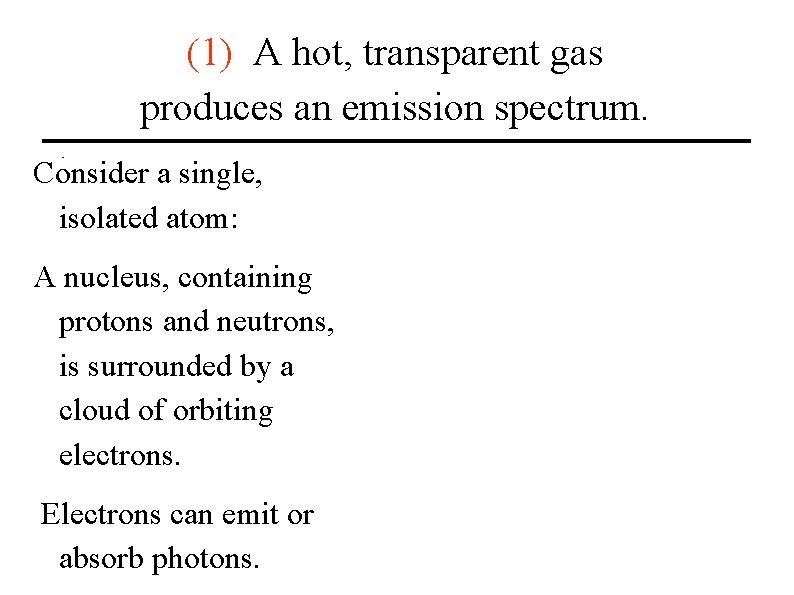 (1) A hot, transparent gas produces an emission spectrum.

Consider a single, isolated atom:

A nucleus, containing protons and neutrons, is surrounded by a cloud of orbiting electrons.

Electrons can emit or absorb photons.